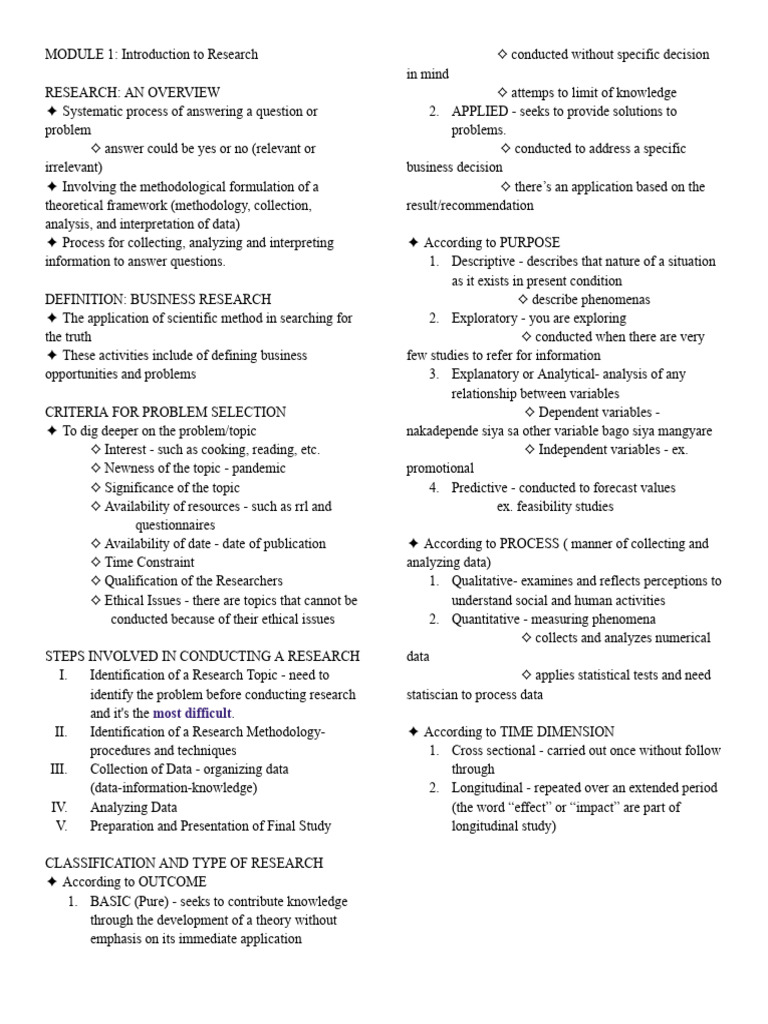 MODULE 1: Introduction to Research

RESEARCH: AN OVERVIEW
✦ Systematic process of answering a question or problem
◇ answer could be yes or no (relevant or irrelevant)
✦ Involving the methodological formulation of a theoretical framework (methodology, collection, analysis, and interpretation of data)
✦ Process for collecting, analyzing and interpreting information to answer questions.

DEFINITION: BUSINESS RESEARCH
✦ The application of scientific method in searching for the truth
✦ These activities include of defining business opportunities and problems

CRITERIA FOR PROBLEM SELECTION
✦ To dig deeper on the problem/topic
◇ Interest - such as cooking, reading, etc.
◇ Newness of the topic - pandemic
◇ Significance of the topic
◇ Availability of resources - such as rrl and questionnaires
◇ Availability of date - date of publication
◇ Time Constraint
◇ Qualification of the Researchers
◇ Ethical Issues - there are topics that cannot be conducted because of their ethical issues

STEPS INVOLVED IN CONDUCTING A RESEARCH
I. Identification of a Research Topic - need to identify the problem before conducting research and it's the most difficult.
II. Identification of a Research Methodology- procedures and techniques
III. Collection of Data - organizing data (data-information-knowledge)
IV. Analyzing Data
V. Preparation and Presentation of Final Study

CLASSIFICATION AND TYPE OF RESEARCH
✦ According to OUTCOME
1. BASIC (Pure) - seeks to contribute knowledge through the development of a theory without emphasis on its immediate application
◇ conducted without specific decision in mind
◇ attemps to limit of knowledge
2. APPLIED - seeks to provide solutions to problems.
◇ conducted to address a specific business decision
◇ there's an application based on the result/recommendation

✦ According to PURPOSE
1. Descriptive - describes that nature of a situation as it exists in present condition
◇ describe phenomenas
2. Exploratory - you are exploring
◇ conducted when there are very few studies to refer for information
3. Explanatory or Analytical- analysis of any relationship between variables
◇ Dependent variables - nakadepende siya sa other variable bago siya mangyare
◇ Independent variables - ex. promotional
4. Predictive - conducted to forecast values
ex. feasibility studies

✦ According to PROCESS ( manner of collecting and analyzing data)
1. Qualitative- examines and reflects perceptions to understand social and human activities
2. Quantitative - measuring phenomena
◇ collects and analyzes numerical data
◇ applies statistical tests and need statiscian to process data

✦ According to TIME DIMENSION
1. Cross sectional - carried out once without follow through
2. Longitudinal - repeated over an extended period (the word "effect" or "impact" are part of longitudinal study)